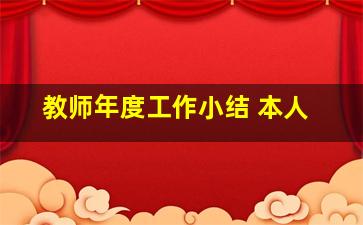 教师年度工作小结 本人